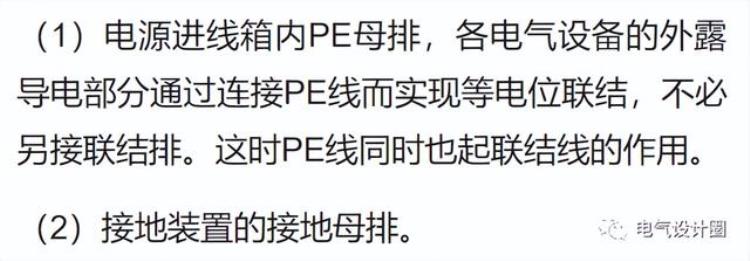 （1）电源进线箱内PE母排，各电气设备的外露导电部分通过连接PE线而实现等电位联结，不必另接联结排。这时PE线同时也起联结线的作用。

（2）接地装置的接地母排。

电气设计圈